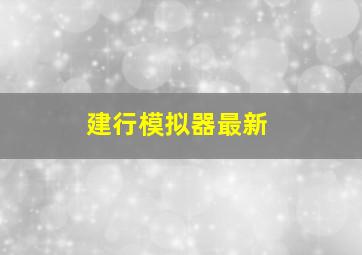 建行模拟器最新